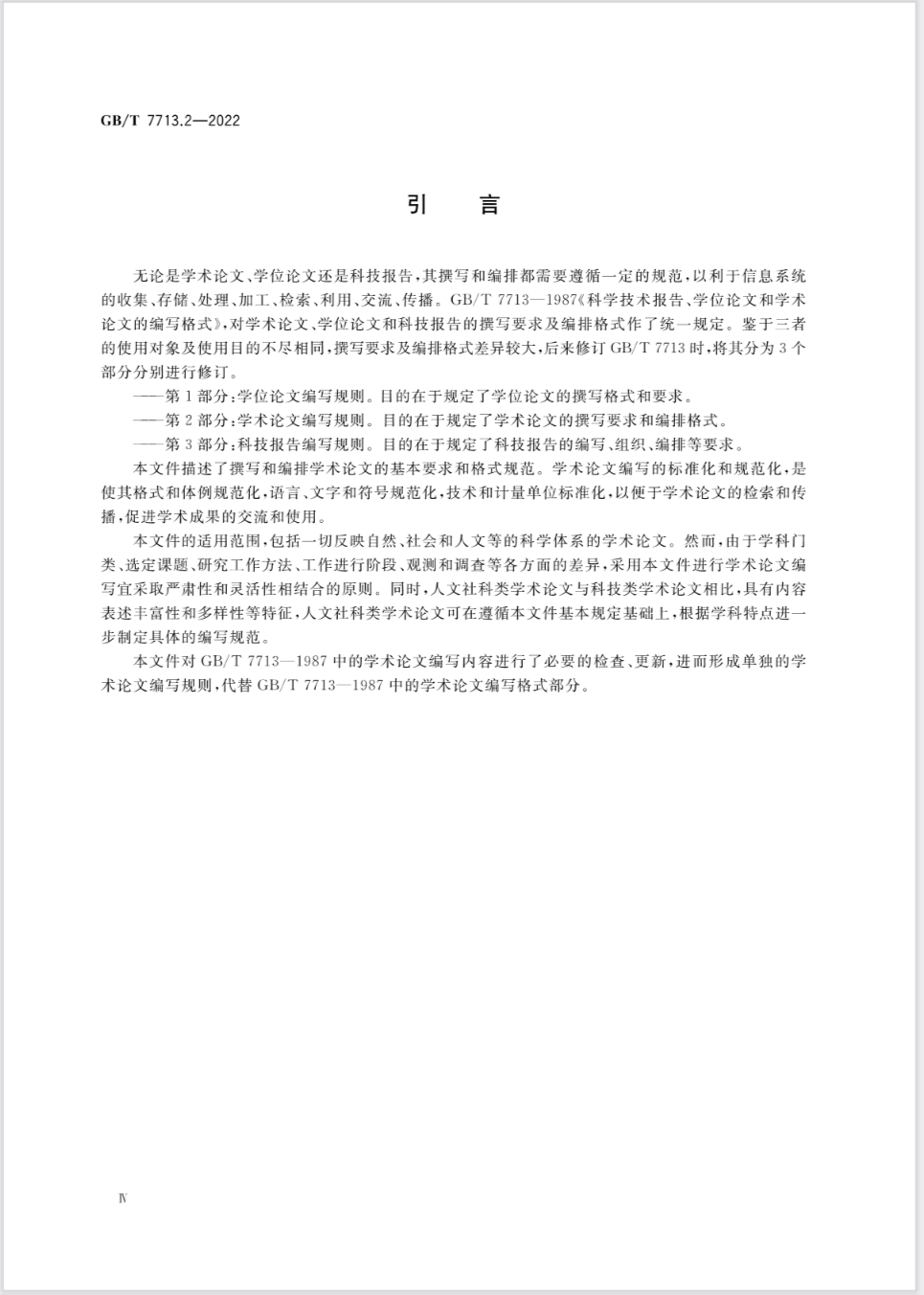 GB/T 7713.2—2022

引　言

无论是学术论文、学位论文还是科技报告，其撰写和编排都需要遵循一定的规范，以利于信息系统的收集、存储、处理、加工、检索、利用、交流、传播。GB/T 7713—1987《科学技术报告、学位论文和学术论文的编写格式》，对学术论文、学位论文和科技报告的撰写要求及编排格式作了统一规定。鉴于三者的使用对象及使用目的不尽相同，撰写要求及编排格式差异较大，后来修订 GB/T 7713 时，将其分为 3 个部分分别进行修订。

——第 1 部分：学位论文编写规则。目的在于规定了学位论文的撰写格式和要求。

——第 2 部分：学术论文编写规则。目的在于规定了学术论文的撰写要求和编排格式。

——第 3 部分：科技报告编写规则。目的在于规定了科技报告的编写、组织、编排等要求。

本文件描述了撰写和编排学术论文的基本要求和格式规范。学术论文编写的标准化和规范化，是使其格式和体例规范化，语言、文字和符号规范化，技术和计量单位标准化，以便于学术论文的检索和传播，促进学术成果的交流和使用。

本文件的适用范围，包括一切反映自然、社会和人文等的科学体系的学术论文。然而，由于学科门类、选定课题、研究工作方法、工作进行阶段、观测和调查等各方面的差异，采用本文件进行学术论文编写宜采取严肃性和灵活性相结合的原则。同时，人文社科类学术论文与科技类学术论文相比，具有内容表述丰富性和多样性等特征，人文社科类学术论文可在遵循本文件基本规定基础上，根据学科特点进一步制定具体的编写规范。

本文件对 GB/T 7713—1987 中的学术论文编写内容进行了必要的检查、更新，进而形成单独的学术论文编写规则，代替 GB/T 7713—1987 中的学术论文编写格式部分。

Ⅳ